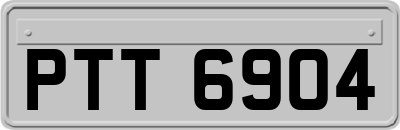 PTT 6904